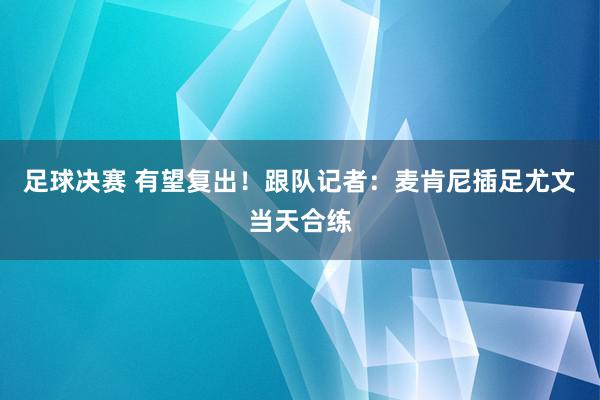 足球决赛 有望复出！跟队记者：麦肯尼插足尤文当天合练